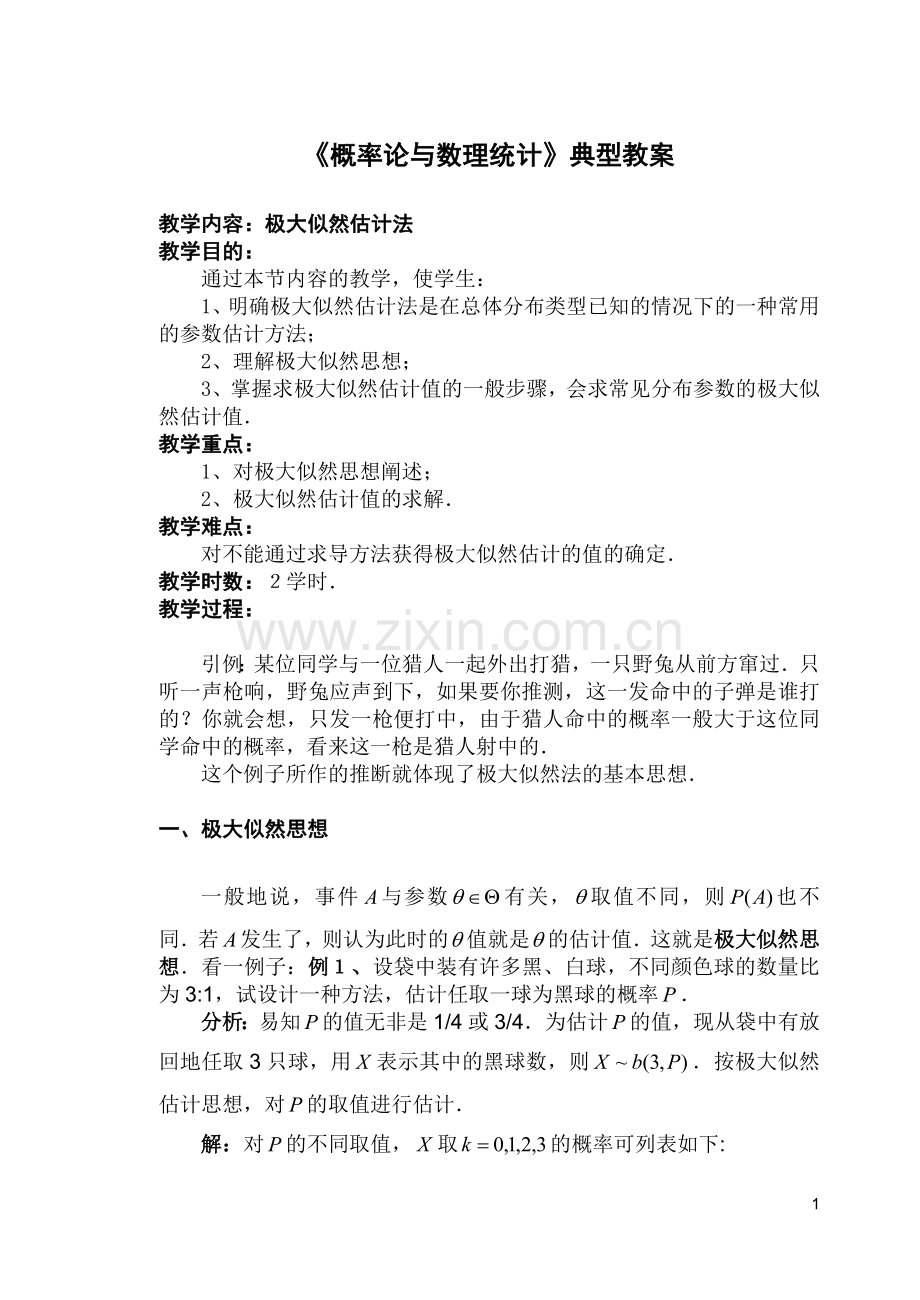 《概率论与数理统计》典型教案

教学内容：极大似然估计法
教学目的：

通过本节内容的教学，使学生：

1、明确极大似然估计法是在总体分布类型已知的情况下的一种常用的参数估计方法；

2、理解极大似然思想；

3、掌握求极大似然估计值的一般步骤，会求常见分布参数的极大似然估计值.

教学重点：

1、对极大似然思想阐述；

2、极大似然估计值的求解.

教学难点：

对不能通过求导方法获得极大似然估计的值的确定.

教学时数：2学时.
教学过程：

引例：某位同学与一位猎人一起外出打猎，一只野兔从前方窜过．只听一声枪响，野兔应声到下，如果要你推测，这一发命中的子弹是谁打的？你就会想，只发一枪便打中，由于猎人命中的概率一般大于这位同学命中的概率，看来这一枪是猎人射中的.

这个例子所作的推断就体现了极大似然法的基本思想.

一、极大似然思想

一般地说，事件$A$与参数$\theta\in\Theta$有关，$\theta$取值不同，则$P(A)$也不同．若$A$发生了，则认为此时的$\theta$值就是$\theta$的估计值．这就是极大似然思想．看一例子：例1、设袋中装有许多黑、白球，不同颜色球的数量比为3:1，试设计一种方法，估计任取一球为黑球的概率$P$.

分析：易知$P$的值无非是1/4或3/4．为估计$P$的值，现从袋中有放回地任取3只球，用$X$表示其中的黑球数，则$X\sim b(3,P)$．按极大似然估计思想，对$P$的取值进行估计.

解：对$P$的不同取值，$X$取$k=0,1,2,3$的概率可列表如下:

1

www.zixin.com.cn